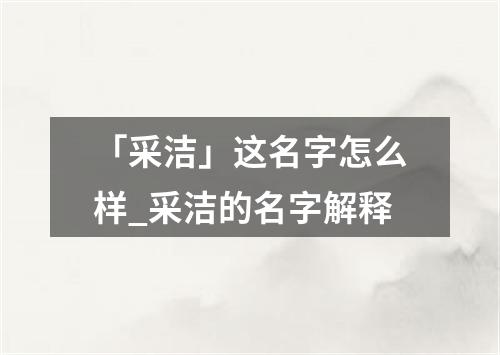 「采洁」这名字怎么样_采洁的名字解释